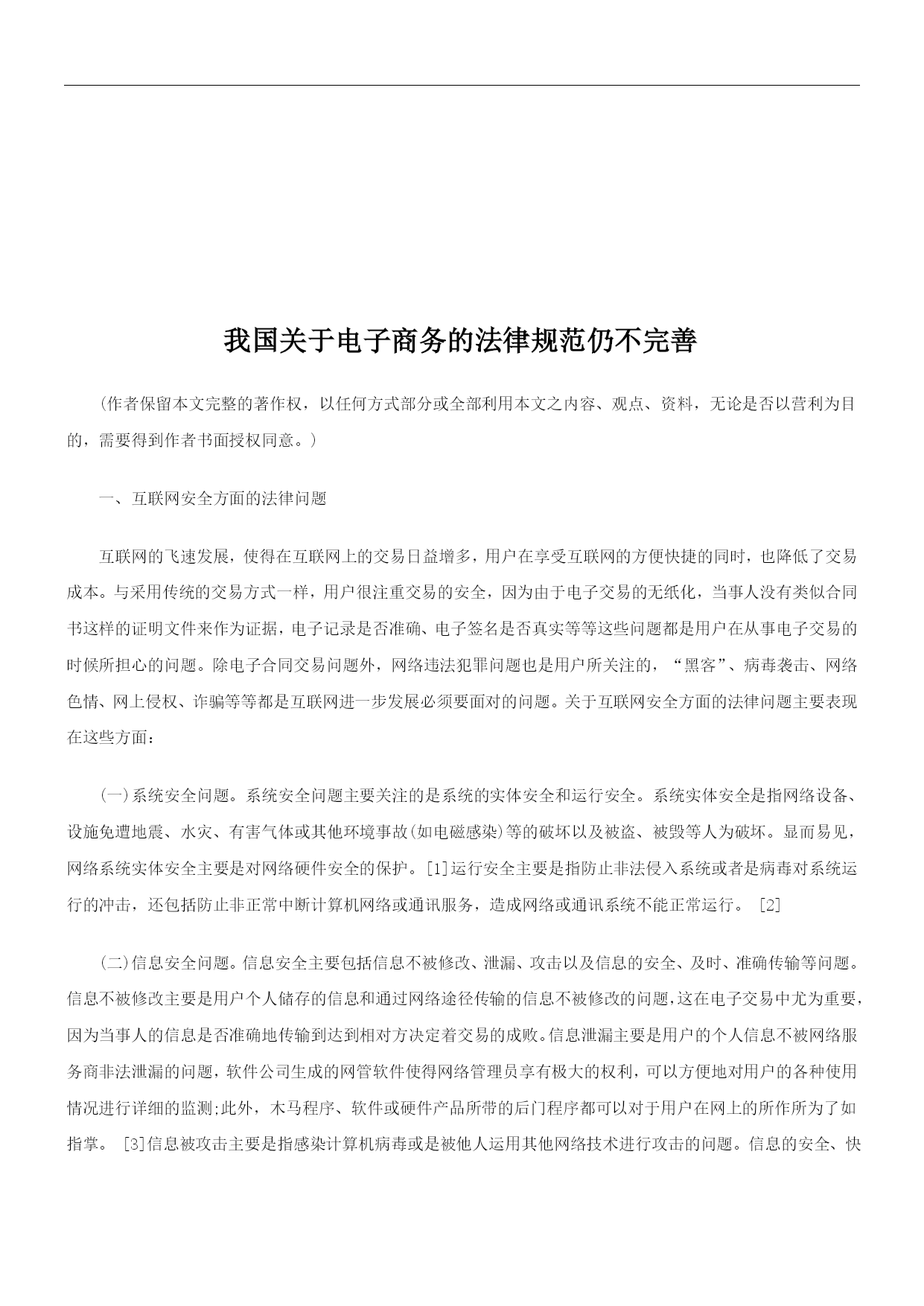 我国关于电子商务的法律规范仍不完善

(作者保留本文完整的著作权，以任何方式部分或全部利用本文之内容、观点、资料，无论是否以营利为目的，需要得到作者书面授权同意。)

一、互联网安全方面的法律问题

互联网的飞速发展，使得在互联网上的交易日益增多，用户在享受互联网的方便快捷的同时，也降低了交易成本。与采用传统的交易方式一样，用户很注重交易的安全，因为由于电子交易的无纸化，当事人没有类似合同书这样的证明文件来作为证据，电子记录是否准确、电子签名是否真实等等这些问题都是用户在从事电子交易的时候所担心的问题。除电子合同交易问题外，网络违法犯罪问题也是用户所关注的，“黑客”、病毒袭击、网络色情、网上侵权、诈骗等等都是互联网进一步发展必须要面对的问题。关于互联网安全方面的法律问题主要表现在这些方面：

(一)系统安全问题。系统安全问题主要关注的是系统的实体安全和运行安全。系统实体安全是指网络设备、设施免遭地震、水灾、有害气体或其他环境事故(如电磁感染)等的破坏以及被盗、被毁等人为破坏。显而易见，网络系统实体安全主要是对网络硬件安全的保护。[1]运行安全主要是指防止非法侵入系统或者是病毒对系统运行的冲击，还包括防止非正常中断计算机网络或通讯服务，造成网络或通讯系统不能正常运行。 [2]

(二)信息安全问题。信息安全主要包括信息不被修改、泄漏、攻击以及信息的安全、及时、准确传输等问题。信息不被修改主要是用户个人储存的信息和通过网络途径传输的信息不被修改的问题，这在电子交易中尤为重要，因为当事人的信息是否准确地传输到达到相对方决定着交易的成败。信息泄漏主要是用户的个人信息不被网络服务商非法泄漏的问题，软件公司生成的网管软件使得网络管理员享有极大的权利，可以方便地对用户的各种使用情况进行详细的监测;此外，木马程序、软件或硬件产品所带的后门程序都可以对于用户在网上的所作所为了如指掌。 [3]信息被攻击主要是指感染计算机病毒或是被他人运用其他网络技术进行攻击的问题。信息的安全、快